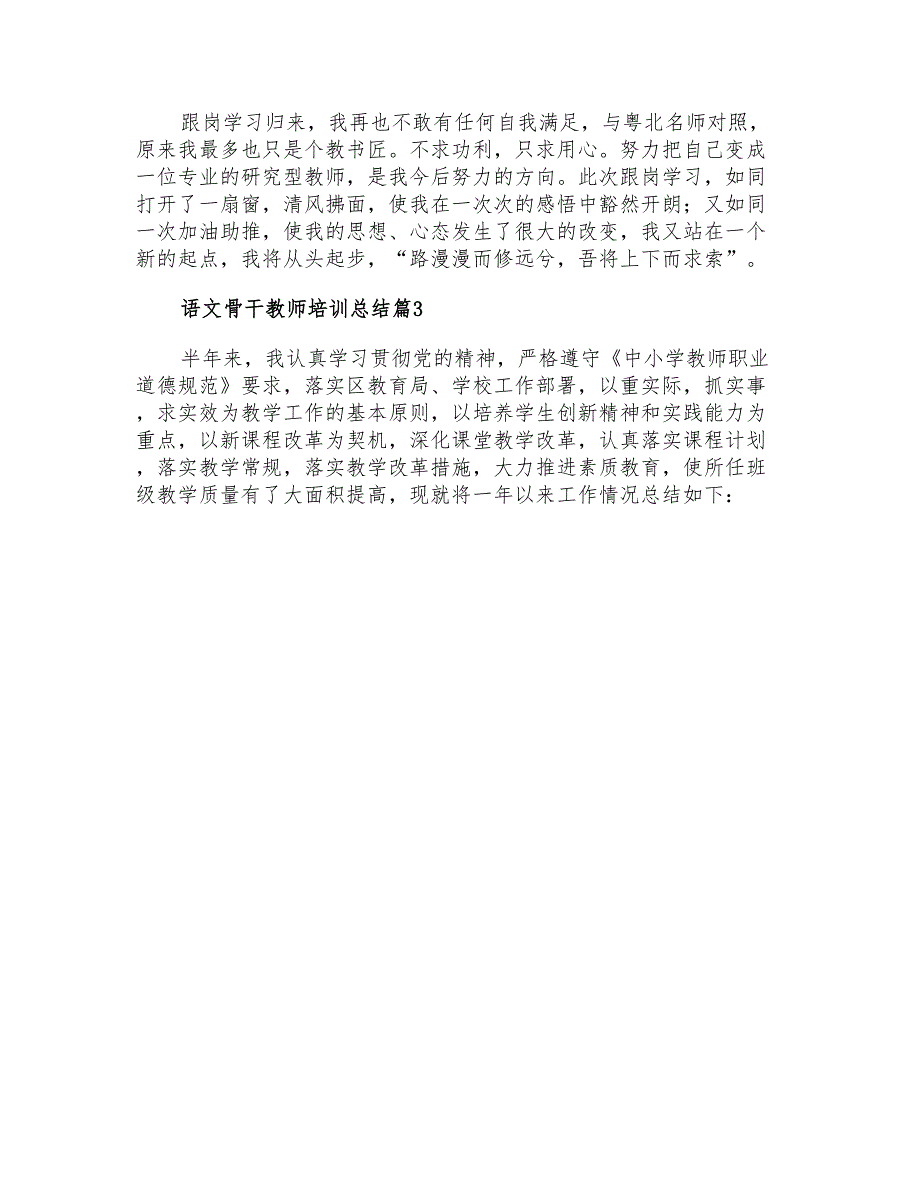 跟岗学习归来，我再也不敢有任何自我满足，与粤北名师对照，原来我最多也只是个教书匠。不求功利，只求用心。努力把自己变成一位专业的研究型教师，是我今后努力的方向。此次跟岗学习，如同打开了一扇窗，清风拂面，使我在一次次的感悟中豁然开朗；又如同一次加油助推，使我的思想、心态发生了很大的改变，我又站在一个新的起点，我将从头起步，“路漫漫而修远兮，吾将上下而求索”。

语文骨干教师培训总结篇3

半年来，我认真学习贯彻党的精神，严格遵守《中小学教师职业道德规范》要求，落实区教育局、学校工作部署，以重实际，抓实事，求实效为教学工作的基本原则，以培养学生创新精神和实践能力为重点，以新课程改革为契机，深化课堂教学改革，认真落实课程计划，落实教学常规，落实教学改革措施，大力推进素质教育，使所任班级教学质量有了大面积提高，现就将一年以来工作情况总结如下：